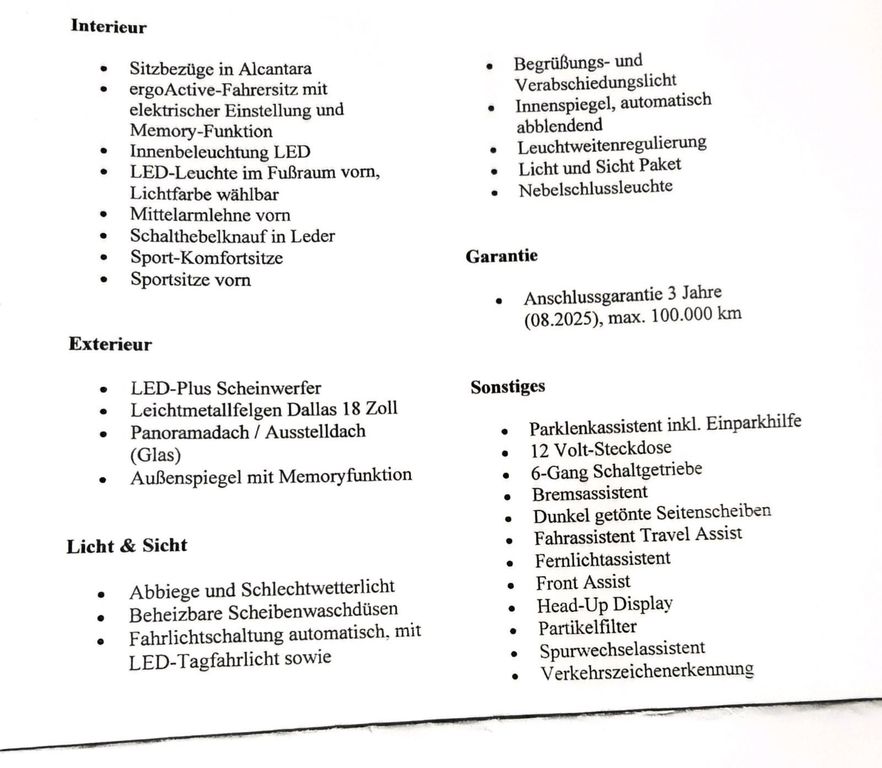 **Interieur**

- Sitzbezüge in Alcantara
- ergoActive-Fahrersitz mit elektrischer Einstellung und Memory-Funktion
- Innenbeleuchtung LED
- LED-Leuchte im Fußraum vorn, Lichtfarbe wählbar
- Mittelarmlehne vorn
- Schalthebelknauf in Leder
- Sport-Komfortsitze
- Sportsitze vorn

**Exterieur**

- LED-Plus Scheinwerfer
- Leichtmetallfelgen Dallas 18 Zoll
- Panoramadach / Ausstelldach (Glas)
- Außenspiegel mit Memoryfunktion

**Licht & Sicht**

- Abbiege und Schlechtwetterlicht
- Beheizbare Scheibenwaschdüsen
- Fahrlichtschaltung automatisch, mit LED-Tagfahrlicht sowie

- Begrüßungs- und Verabschiedungslicht
- Innenspiegel, automatisch abblendend
- Leuchtweitenregulierung
- Licht und Sicht Paket
- Nebelschlussleuchte

**Garantie**

- Anschlussgarantie 3 Jahre (08.2025), max. 100.000 km

**Sonstiges**

- Parklenkassistent inkl. Einparkhilfe
- 12 Volt-Steckdose
- 6-Gang Schaltgetriebe
- Bremsassistent
- Dunkel getönte Seitenscheiben
- Fahrassistent Travel Assist
- Fernlichtassistent
- Front Assist
- Head-Up Display
- Partikelfilter
- Spurwechselassistent
- Verkehrszeichenerkennung